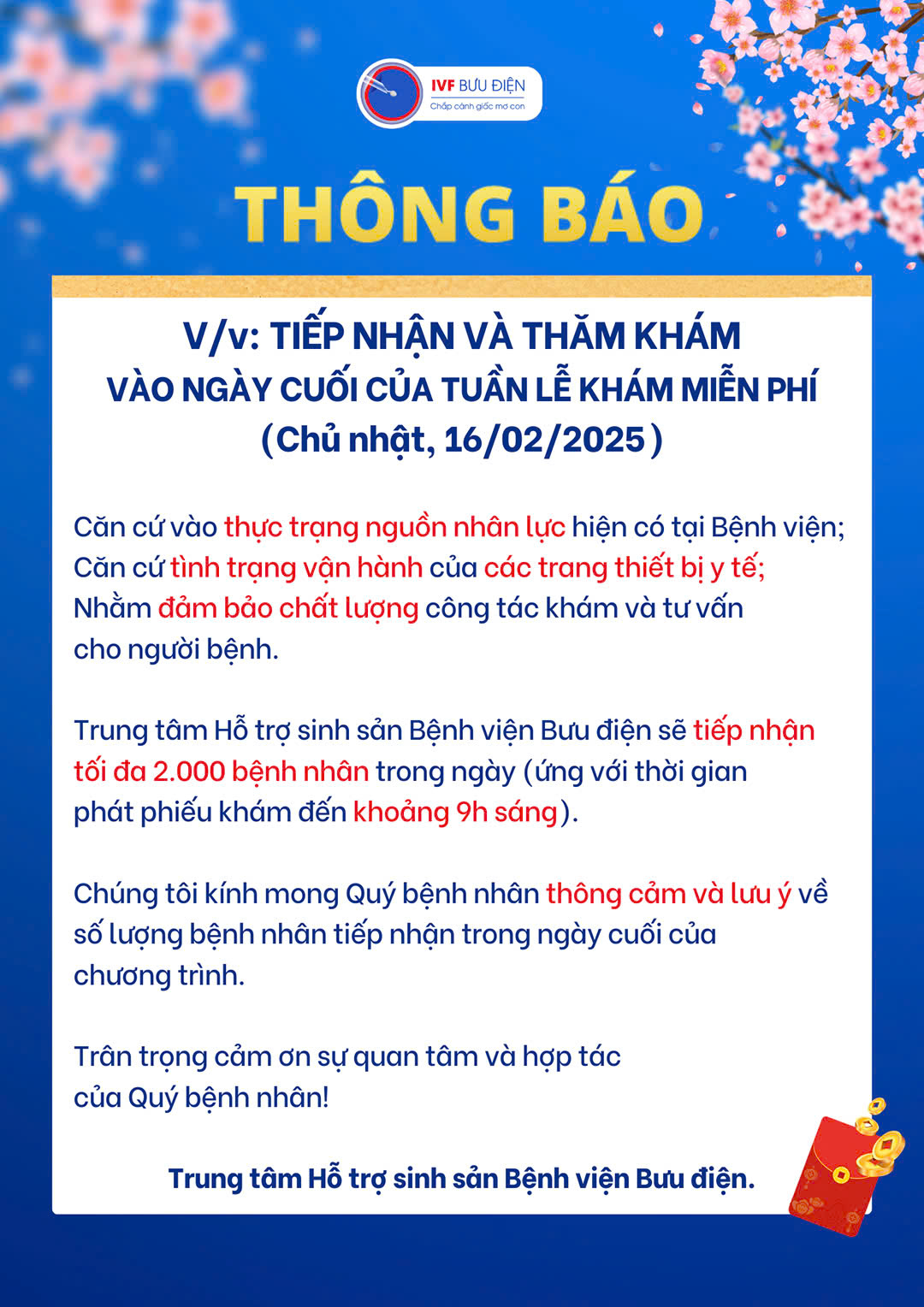 IVF BƯU ĐIỆN
Chắp cánh giấc mơ con

THÔNG BÁO

V/v: TIẾP NHẬN VÀ THĂM KHÁM
VÀO NGÀY CUỐI CỦA TUẦN LỄ KHÁM MIỄN PHÍ
(Chủ nhật, 16/02/2025)

Căn cứ vào thực trạng nguồn nhân lực hiện có tại Bệnh viện;
Căn cứ tình trạng vận hành của các trang thiết bị y tế;
Nhằm đảm bảo chất lượng công tác khám và tư vấn cho người bệnh.

Trung tâm Hỗ trợ sinh sản Bệnh viện Bưu điện sẽ tiếp nhận tối đa 2.000 bệnh nhân trong ngày (ứng với thời gian phát phiếu khám đến khoảng 9h sáng).

Chúng tôi kính mong Quý bệnh nhân thông cảm và lưu ý về số lượng bệnh nhân tiếp nhận trong ngày cuối của chương trình.

Trân trọng cảm ơn sự quan tâm và hợp tác của Quý bệnh nhân!

Trung tâm Hỗ trợ sinh sản Bệnh viện Bưu điện.